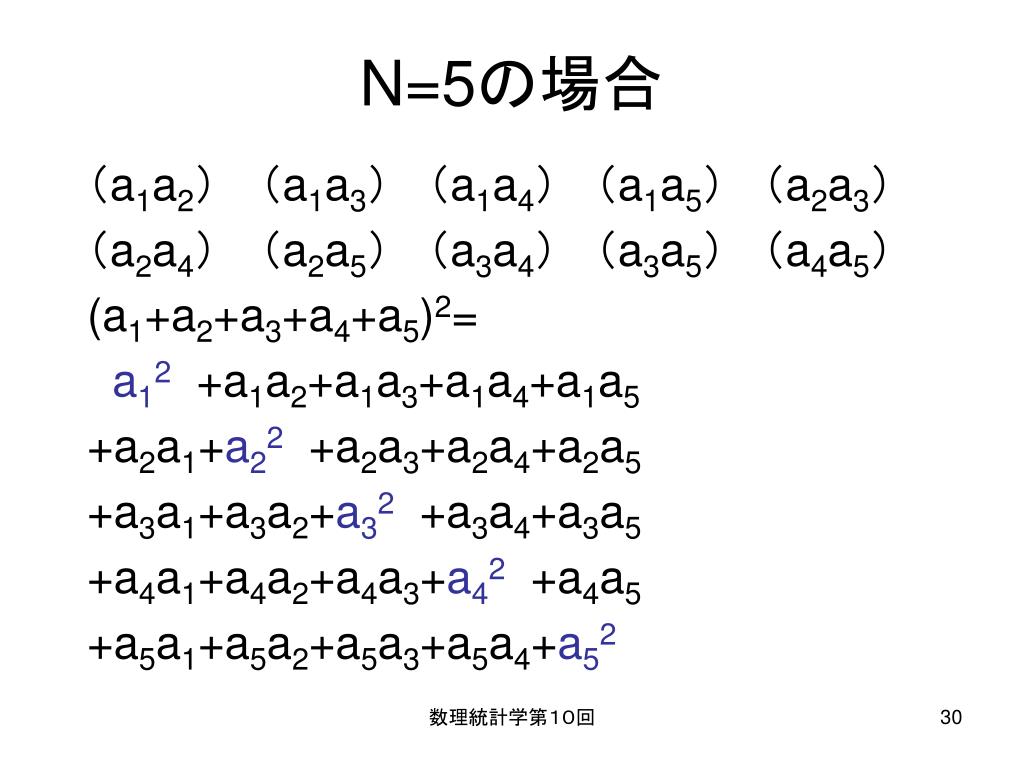 N=5の場合

（$a_1a_2$）（$a_1a_3$）（$a_1a_4$）（$a_1a_5$）（$a_2a_3$）
（$a_2a_4$）（$a_2a_5$）（$a_3a_4$）（$a_3a_5$）（$a_4a_5$）

$(a_1+a_2+a_3+a_4+a_5)^2=$
$a_1^2$ $+a_1a_2+a_1a_3+a_1a_4+a_1a_5$
$+a_2a_1+a_2^2$ $+a_2a_3+a_2a_4+a_2a_5$
$+a_3a_1+a_3a_2+a_3^2$ $+a_3a_4+a_3a_5$
$+a_4a_1+a_4a_2+a_4a_3+a_4^2$ $+a_4a_5$
$+a_5a_1+a_5a_2+a_5a_3+a_5a_4+a_5^2$

数理統計学第10回

30